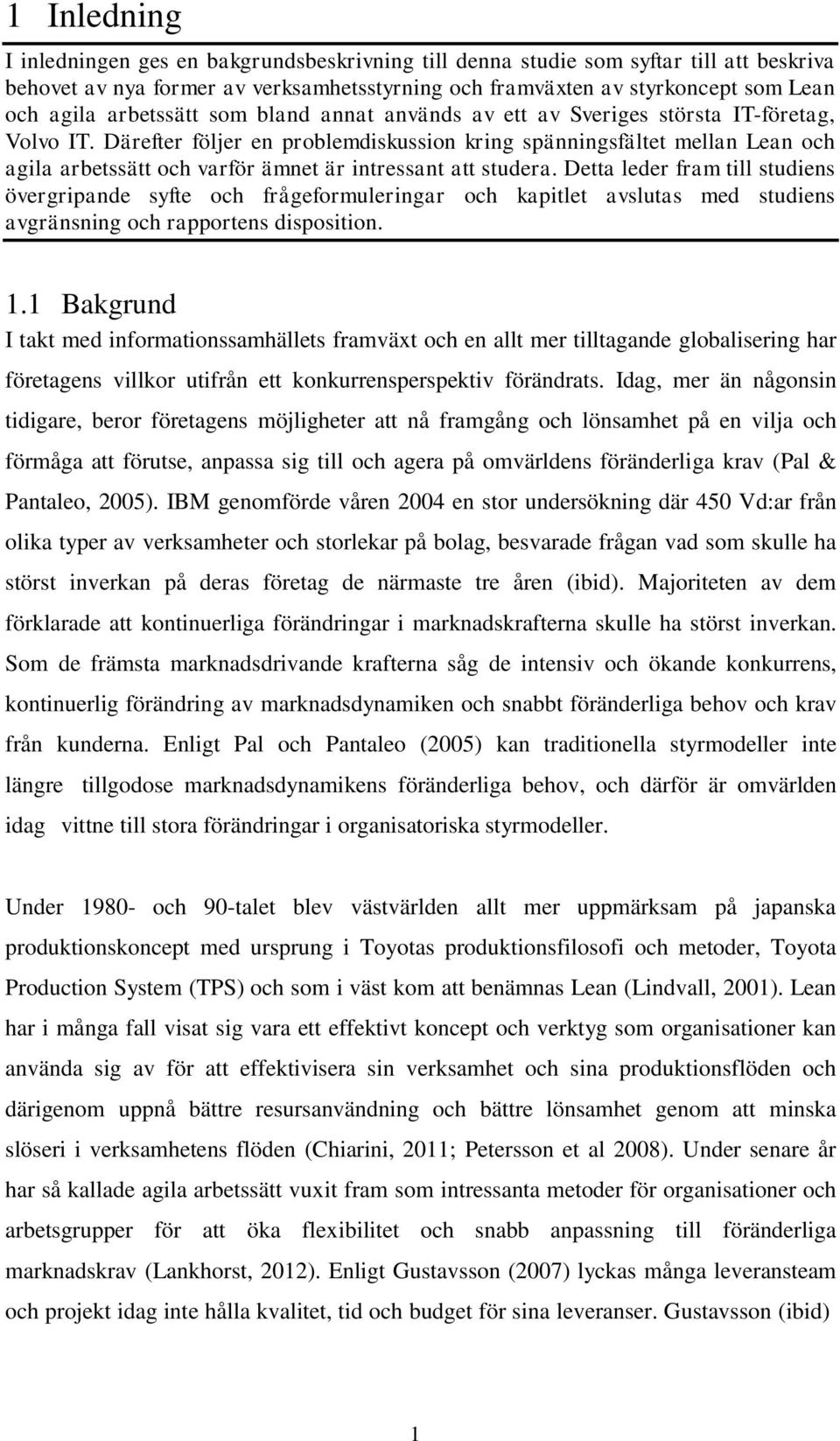 1 Inledning

I inledningen ges en bakgrundsbeskrivning till denna studie som syftar till att beskriva behovet av nya former av verksamhetsstyrning och framväxten av styrkoncept som Lean och agila arbetssätt som bland annat används av ett av Sveriges största IT-företag, Volvo IT. Därefter följer en problemdiskussion kring spänningsfältet mellan Lean och agila arbetssätt och varför ämnet är intressant att studera. Detta leder fram till studiens övergripande syfte och frågeformuleringar och kapitlet avslutas med studiens avgränsning och rapportens disposition.

1.1 Bakgrund

I takt med informationssamhällets framväxt och en allt mer tilltagande globalisering har företagens villkor utifrån ett konkurrensperspektiv förändrats. Idag, mer än någonsin tidigare, beror företagens möjligheter att nå framgång och lönsamhet på en vilja och förmåga att förutse, anpassa sig till och agera på omvärldens föränderliga krav (Pal & Pantaleo, 2005). IBM genomförde våren 2004 en stor undersökning där 450 Vd:ar från olika typer av verksamheter och storlekar på bolag, besvarade frågan vad som skulle ha störst inverkan på deras företag de närmaste tre åren (ibid). Majoriteten av dem förklarade att kontinuerliga förändringar i marknadskrafterna skulle ha störst inverkan. Som de främsta marknadsdrivande krafterna såg de intensiv och ökande konkurrens, kontinuerlig förändring av marknadsdynamiken och snabbt föränderliga behov och krav från kunderna. Enligt Pal och Pantaleo (2005) kan traditionella styrmodeller inte längre tillgodose marknadsdynamikens föränderliga behov, och därför är omvärlden idag vittne till stora förändringar i organisatoriska styrmodeller.

Under 1980- och 90-talet blev västvärlden allt mer uppmärksam på japanska produktionskoncept med ursprung i Toyotas produktionsfilosofi och metoder, Toyota Production System (TPS) och som i väst kom att benämnas Lean (Lindvall, 2001). Lean har i många fall visat sig vara ett effektivt koncept och verktyg som organisationer kan använda sig av för att effektivisera sin verksamhet och sina produktionsflöden och därigenom uppnå bättre resursanvändning och bättre lönsamhet genom att minska slöseri i verksamhetens flöden (Chiarini, 2011; Petersson et al 2008). Under senare år har så kallade agila arbetssätt vuxit fram som intressanta metoder för organisationer och arbetsgrupper för att öka flexibilitet och snabb anpassning till föränderliga marknadskrav (Lankhorst, 2012). Enligt Gustavsson (2007) lyckas många leveransteam och projekt idag inte hålla kvalitet, tid och budget för sina leveranser. Gustavsson (ibid)

1